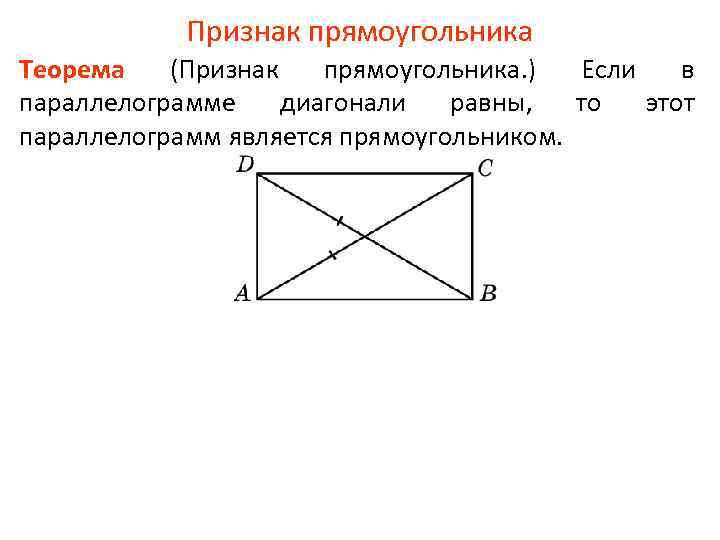 Признак прямоугольника

Теорема (Признак прямоугольника.) Если в параллелограмме диагонали равны, то этот параллелограмм является прямоугольником.

D
C
A
B